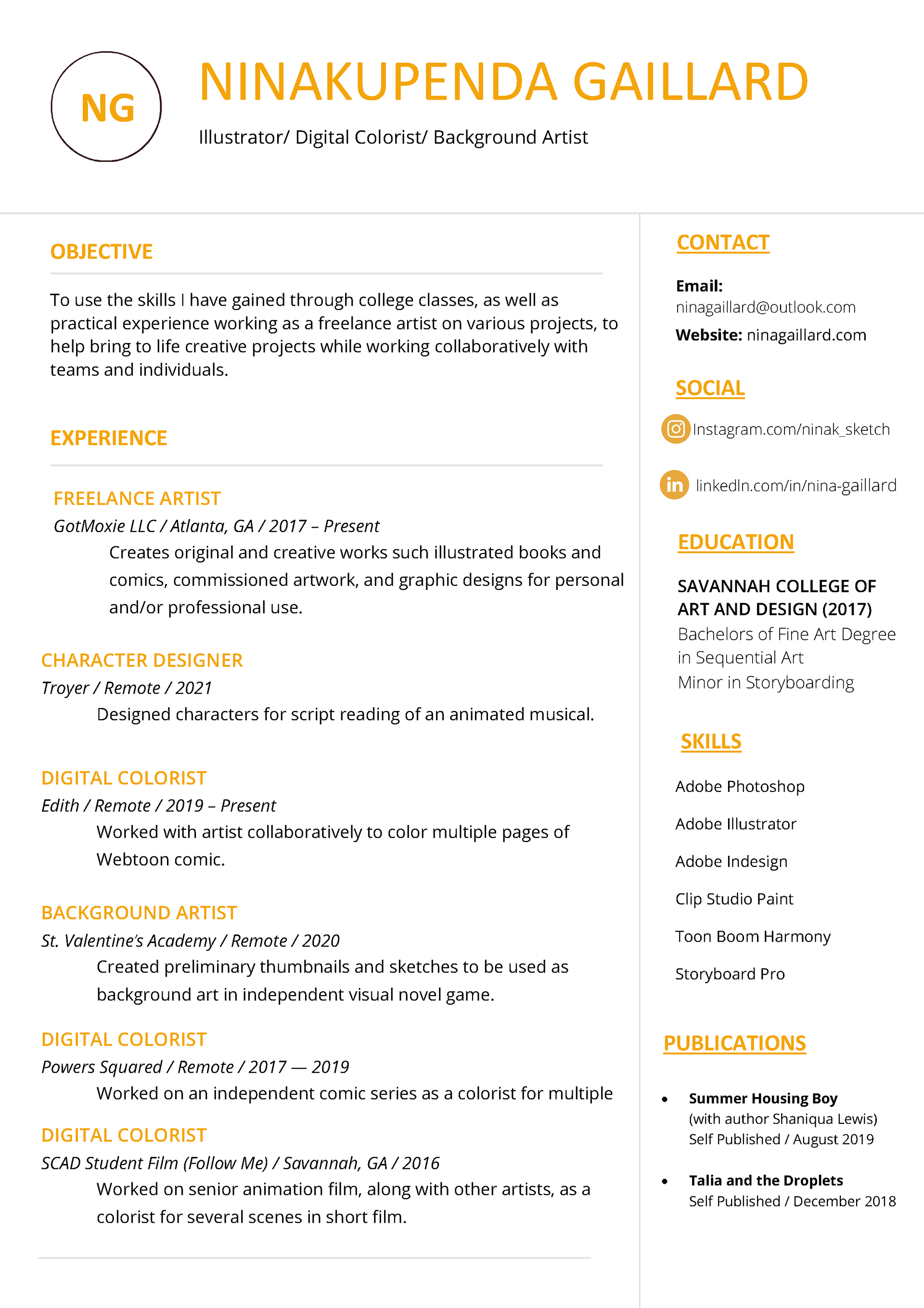 NG

NINAKUPENDA GAILLARD

Illustrator/ Digital Colorist/ Background Artist

OBJECTIVE

To use the skills I have gained through college classes, as well as practical experience working as a freelance artist on various projects, to help bring to life creative projects while working collaboratively with teams and individuals.

EXPERIENCE

FREELANCE ARTIST
GotMoxie LLC / Atlanta, GA / 2017 – Present
Creates original and creative works such illustrated books and comics, commissioned artwork, and graphic designs for personal and/or professional use.

CHARACTER DESIGNER
Troyer / Remote / 2021
Designed characters for script reading of an animated musical.

DIGITAL COLORIST
Edith / Remote / 2019 – Present
Worked with artist collaboratively to color multiple pages of Webtoon comic.

BACKGROUND ARTIST
St. Valentine's Academy / Remote / 2020
Created preliminary thumbnails and sketches to be used as background art in independent visual novel game.

DIGITAL COLORIST
Powers Squared / Remote / 2017 — 2019
Worked on an independent comic series as a colorist for multiple

DIGITAL COLORIST
SCAD Student Film (Follow Me) / Savannah, GA / 2016
Worked on senior animation film, along with other artists, as a colorist for several scenes in short film.

CONTACT

Email:
ninagaillard@outlook.com
Website: ninagaillard.com

SOCIAL

Instagram.com/ninak_sketch

linkedIn.com/in/nina-gaillard

EDUCATION

SAVANNAH COLLEGE OF ART AND DESIGN (2017)
Bachelors of Fine Art Degree in Sequential Art
Minor in Storyboarding

SKILLS

Adobe Photoshop
Adobe Illustrator
Adobe Indesign
Clip Studio Paint
Toon Boom Harmony
Storyboard Pro

PUBLICATIONS

• Summer Housing Boy
(with author Shaniqua Lewis)
Self Published / August 2019

• Talia and the Droplets
Self Published / December 2018